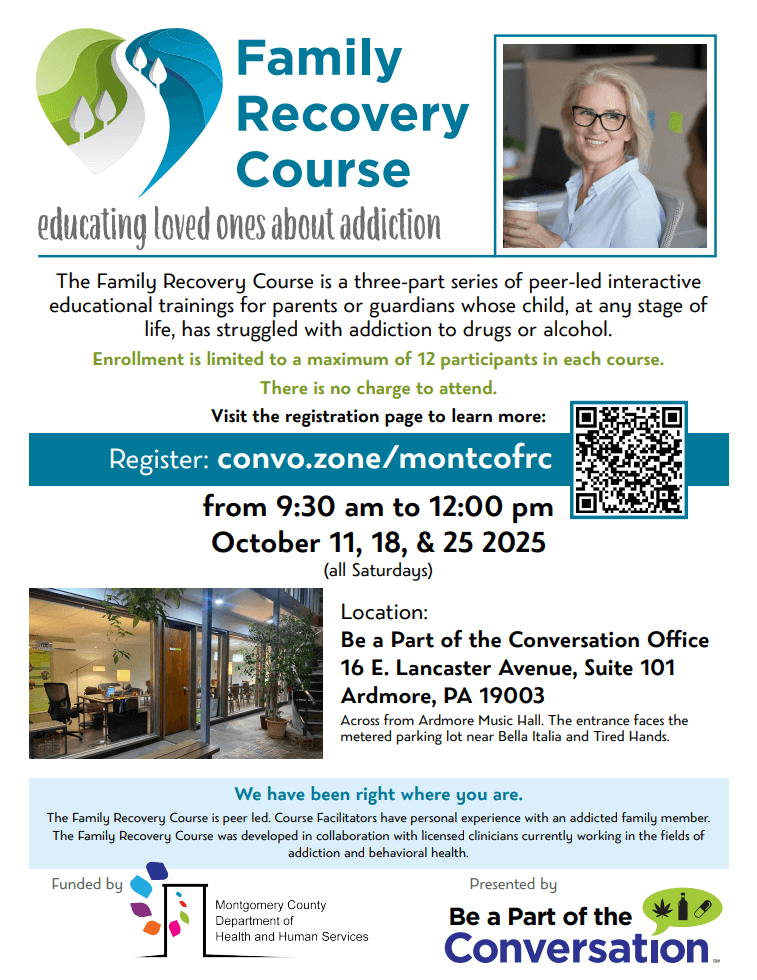 Family Recovery Course

educating loved ones about addiction

The Family Recovery Course is a three-part series of peer-led interactive educational trainings for parents or guardians whose child, at any stage of life, has struggled with addiction to drugs or alcohol.

Enrollment is limited to a maximum of 12 participants in each course.

There is no charge to attend.

Visit the registration page to learn more:

Register: convo.zone/montcofrc

from 9:30 am to 12:00 pm
October 11, 18, & 25 2025
(all Saturdays)

Location:
Be a Part of the Conversation Office
16 E. Lancaster Avenue, Suite 101
Ardmore, PA 19003
Across from Ardmore Music Hall. The entrance faces the metered parking lot near Bella Italia and Tired Hands.

We have been right where you are.

The Family Recovery Course is peer led. Course Facilitators have personal experience with an addicted family member. The Family Recovery Course was developed in collaboration with licensed clinicians currently working in the fields of addiction and behavioral health.

Funded by

Montgomery County
Department of
Health and Human Services

Presented by

Be a Part of the Conversation SM